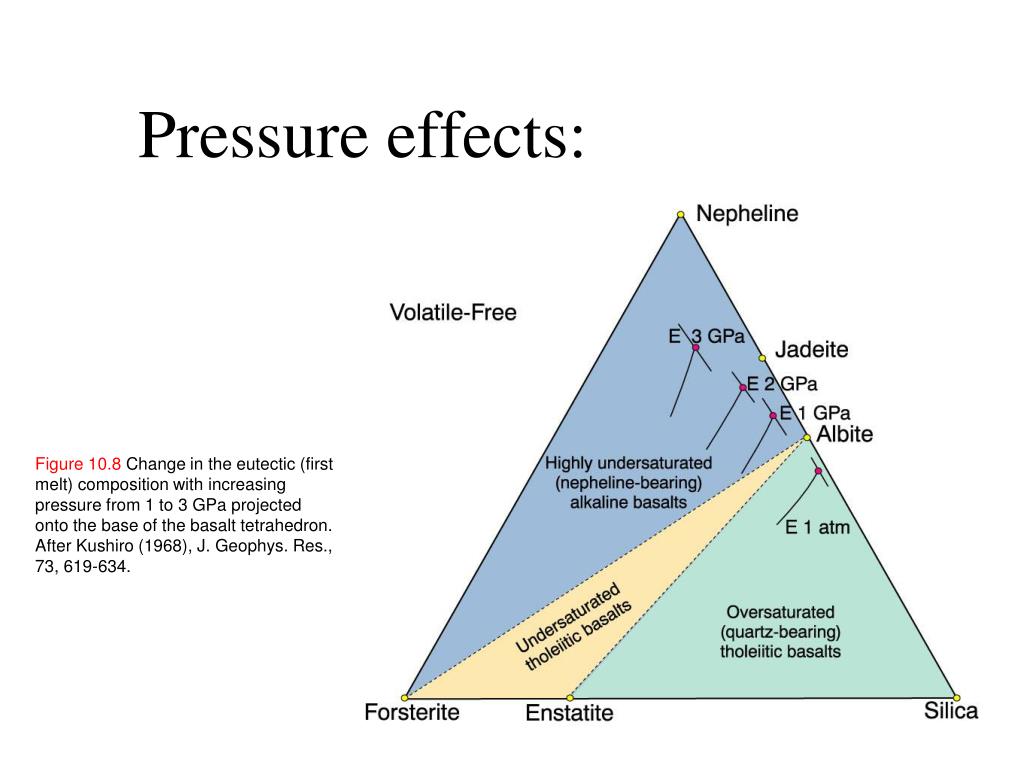 Pressure effects:

Figure 10.8 Change in the eutectic (first melt) composition with increasing pressure from 1 to 3 GPa projected onto the base of the basalt tetrahedron. After Kushiro (1968), J. Geophys. Res., 73, 619-634.

Volatile-Free

Nepheline

E 3 GPa

Jadeite

E 2 GPa

E 1 GPa

Albite

Highly undersaturated (nepheline-bearing) alkaline basalts

E 1 atm

Undersaturated tholeiitic basalts

Oversaturated (quartz-bearing) tholeiitic basalts

Forsterite

Enstatite

Silica